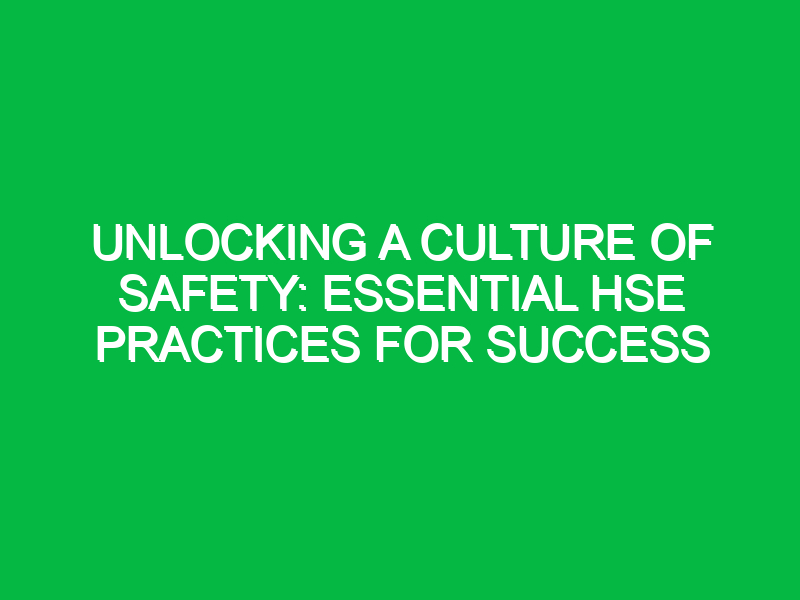 UNLOCKING A CULTURE OF SAFETY: ESSENTIAL HSE PRACTICES FOR SUCCESS